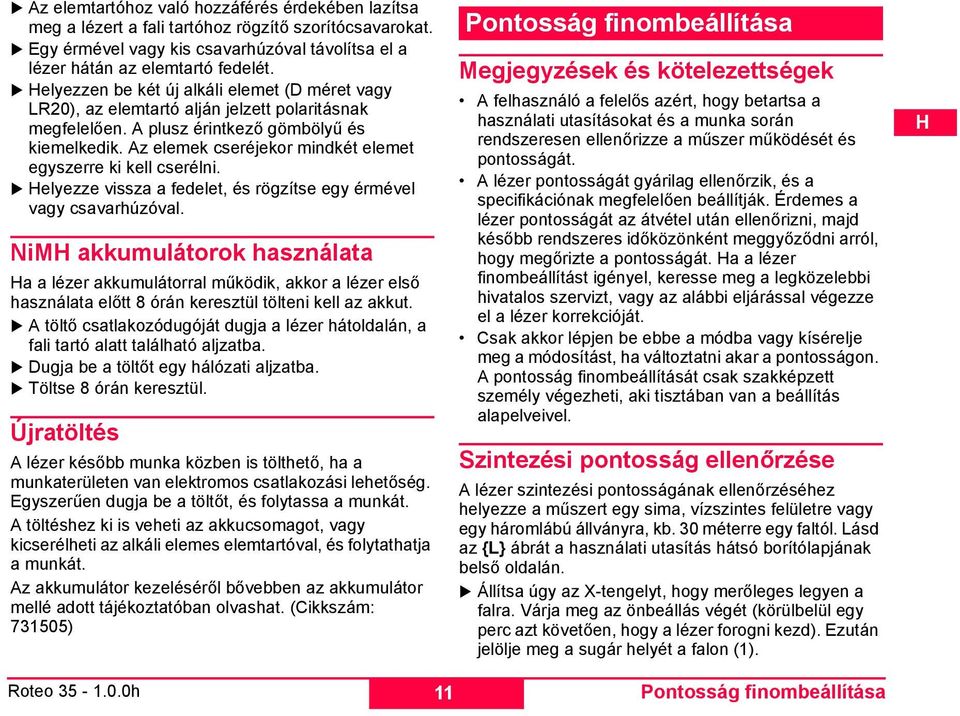 ▶ Az elemtartóhoz való hozzáférés érdekében lazítsa meg a lézert a fali tartóhoz rögzítő szorítócsavarokat.
▶ Egy érmével vagy kis csavarhúzóval távolítsa el a lézer hátán az elemtartó fedelét.
▶ Helyezzen be két új alkáli elemet (D méret vagy LR20), az elemtartó alján jelzett polaritásnak megfelelően. A plusz érintkező gömbölyű és kiemelkedik. Az elemek cseréjekor mindkét elemet egyszerre ki kell cserélni.
▶ Helyezze vissza a fedelet, és rögzítse egy érmével vagy csavarhúzóval.

NiMH akkumulátorok használata

Ha a lézer akkumulátorral működik, akkor a lézer első használata előtt 8 órán keresztül tölteni kell az akkut.
▶ A töltő csatlakozódugóját dugja a lézer hátoldalán, a fali tartó alatt található aljzatba.
▶ Dugja be a töltőt egy hálózati aljzatba.
▶ Töltse 8 órán keresztül.

Újratöltés

A lézer később munka közben is tölthető, ha a munkaterületen van elektromos csatlakozási lehetőség. Egyszerűen dugja be a töltőt, és folytassa a munkát.

A töltéshez ki is veheti az akkucsomagot, vagy kicserélheti az alkáli elemes elemtartóval, és folytathatja a munkát.

Az akkumulátor kezeléséről bővebben az akkumulátor mellé adott tájékoztatóban olvashat. (Cikkszám: 731505)

Pontosság finombeállítása

Megjegyzések és kötelezettségek

• A felhasználó a felelős azért, hogy betartsa a használati utasításokat és a munka során rendszeresen ellenőrizze a műszer működését és pontosságát.
• A lézer pontosságát gyárilag ellenőrzik, és a specifikációnak megfelelően beállítják. Érdemes a lézer pontosságát az átvétel után ellenőrizni, majd később rendszeres időközönként meggyőződni arról, hogy megőrizte a pontosságát. Ha a lézer finombeállítást igényel, keresse meg a legközelebbi hivatalos szervizt, vagy az alábbi eljárással végezze el a lézer korrekcióját.
• Csak akkor lépjen be ebbe a módba vagy kísérelje meg a módosítást, ha változtatni akar a pontosságon. A pontosság finombeállítását csak szakképzett személy végezheti, aki tisztában van a beállítás alapelveivel.

Szintezési pontosság ellenőrzése

A lézer szintezési pontosságának ellenőrzéséhez helyezze a műszert egy sima, vízszintes felületre vagy egy háromlábú állványra, kb. 30 méterre egy faltól. Lásd az {L} ábrát a használati utasítás hátsó borítólapjának belső oldalán.
▶ Állítsa úgy az X-tengelyt, hogy merőleges legyen a falra. Várja meg az önbeállás végét (körülbelül egy perc azt követően, hogy a lézer forogni kezd). Ezután jelölje meg a sugár helyét a falon (1).

H

Roteo 35 - 1.0.0h
11
Pontosság finombeállítása